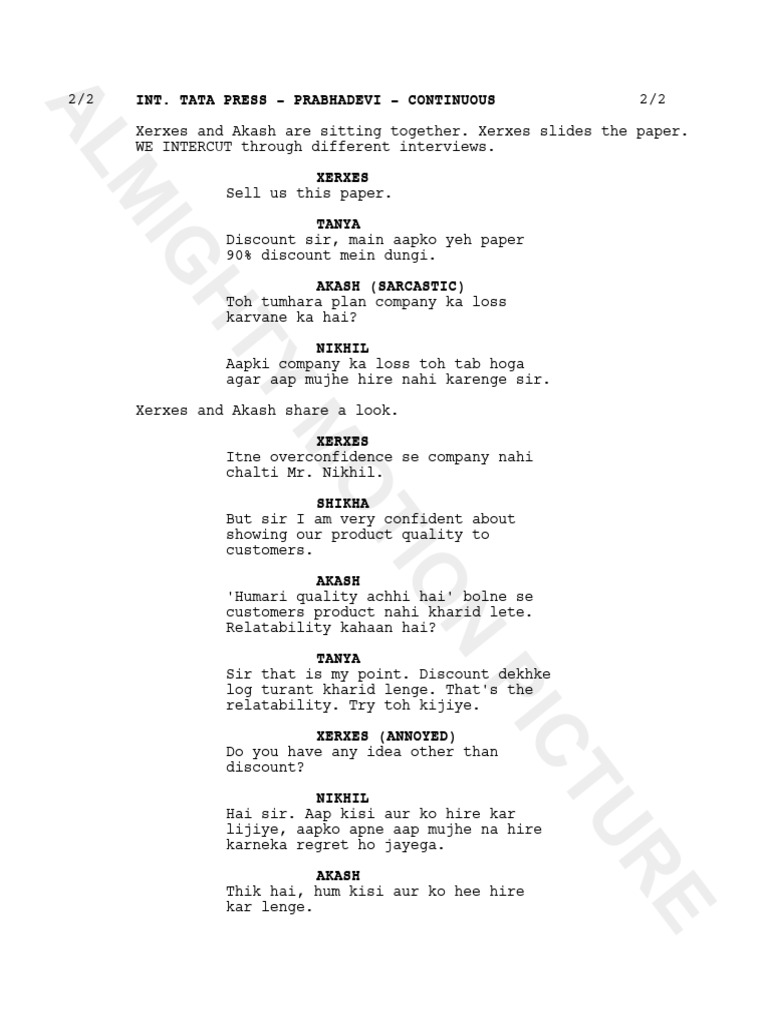 2/2 INT. TATA PRESS - PRABHADEVI - CONTINUOUS 2/2

Xerxes and Akash are sitting together. Xerxes slides the paper. WE INTERCUT through different interviews.

XERXES
Sell us this paper.

TANYA
Discount sir, main aapko yeh paper 90% discount mein dungi.

AKASH (SARCASTIC)
Toh tumhara plan company ka loss karvane ka hai?

NIKHIL
Aapki company ka loss toh tab hoga agar aap mujhe hire nahi karenge sir.

Xerxes and Akash share a look.

XERXES
Itne overconfidence se company nahi chalti Mr. Nikhil.

SHIKHA
But sir I am very confident about showing our product quality to customers.

AKASH
'Humari quality achhi hai' bolne se customers product nahi kharid lete. Relatability kahaan hai?

TANYA
Sir that is my point. Discount dekhke log turant kharid lenge. That's the relatability. Try toh kijiye.

XERXES (ANNOYED)
Do you have any idea other than discount?

NIKHIL
Hai sir. Aap kisi aur ko hire kar lijiye, aapko apne aap mujhe na hire karneka regret ho jayega.

AKASH
Thik hai, hum kisi aur ko hee hire kar lenge.

ALMIGHTY MOTION PICTURE